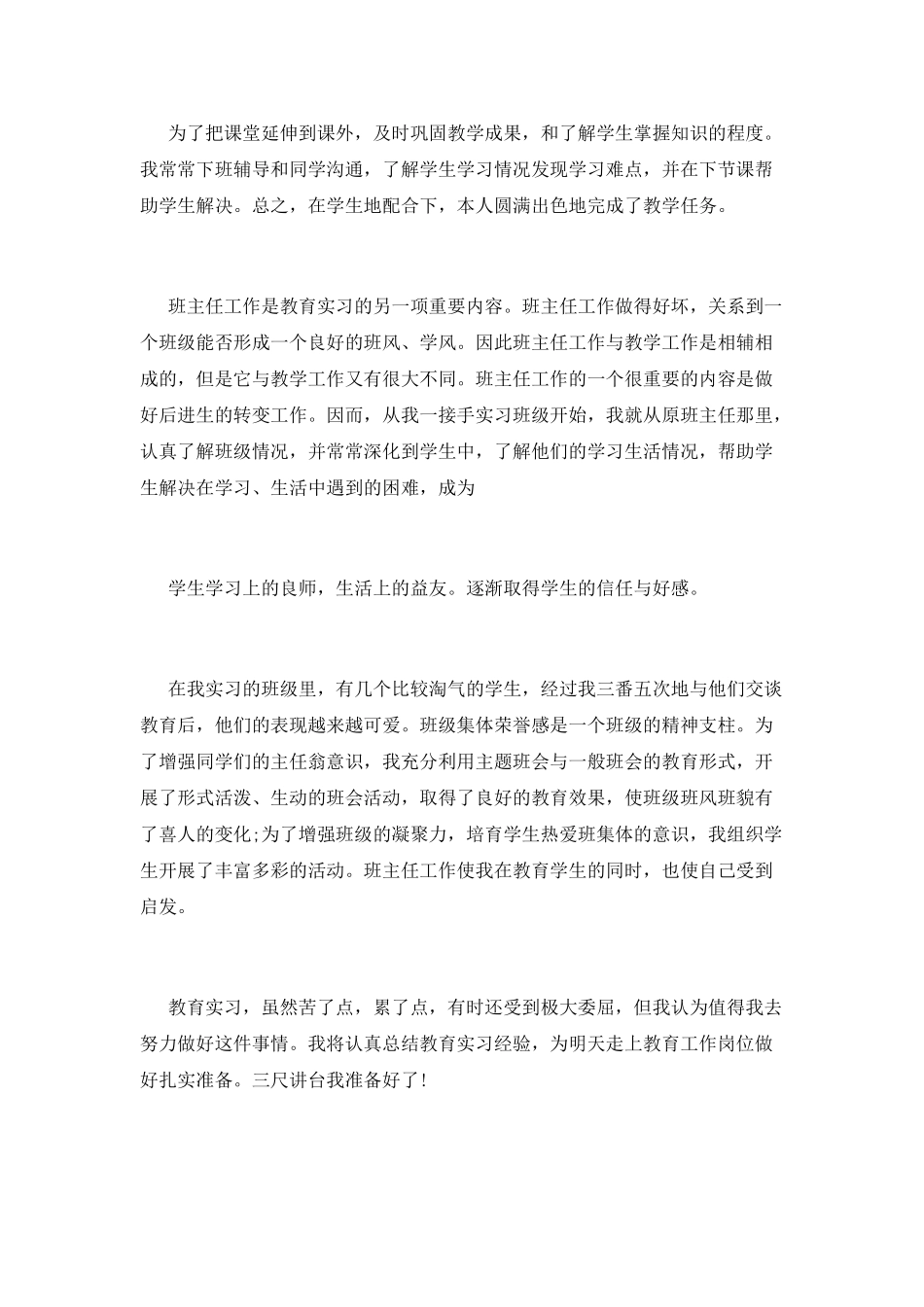 为了把课堂延伸到课外，及时巩固教学成果，和了解学生掌握知识的程度。我常常下班辅导和同学沟通，了解学生学习情况发现学习难点，并在下节课帮助学生解决。总之，在学生地配合下，本人圆满出色地完成了教学任务。

班主任工作是教育实习的另一项重要内容。班主任工作做得好坏，关系到一个班级能否形成一个良好的班风、学风。因此班主任工作与教学工作是相辅相成的，但是它与教学工作又有很大不同。班主任工作的一个很重要的内容是做好后进生的转变工作。因而，从我一接手实习班级开始，我就从原班主任那里，认真了解班级情况，并常常深化到学生中，了解他们的学习生活情况，帮助学生解决在学习、生活中遇到的困难，成为

学生学习上的良师，生活上的益友。逐渐取得学生的信任与好感。

在我实习的班级里，有几个比较淘气的学生，经过我三番五次地与他们交谈教育后，他们的表现越来越可爱。班级集体荣誉感是一个班级的精神支柱。为了增强同学们的主任翁意识，我充分利用主题班会与一般班会的教育形式，开展了形式活泼、生动的班会活动，取得了良好的教育效果，使班级班风班貌有了喜人的变化;为了增强班级的凝聚力，培育学生热爱班集体的意识，我组织学生开展了丰富多彩的活动。班主任工作使我在教育学生的同时，也使自己受到启发。

教育实习，虽然苦了点，累了点，有时还受到极大委屈，但我认为值得我去努力做好这件事情。我将认真总结教育实习经验，为明天走上教育工作岗位做好扎实准备。三尺讲台我准备好了!